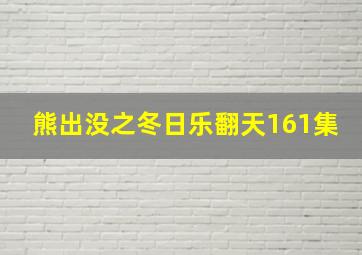 熊出没之冬日乐翻天161集